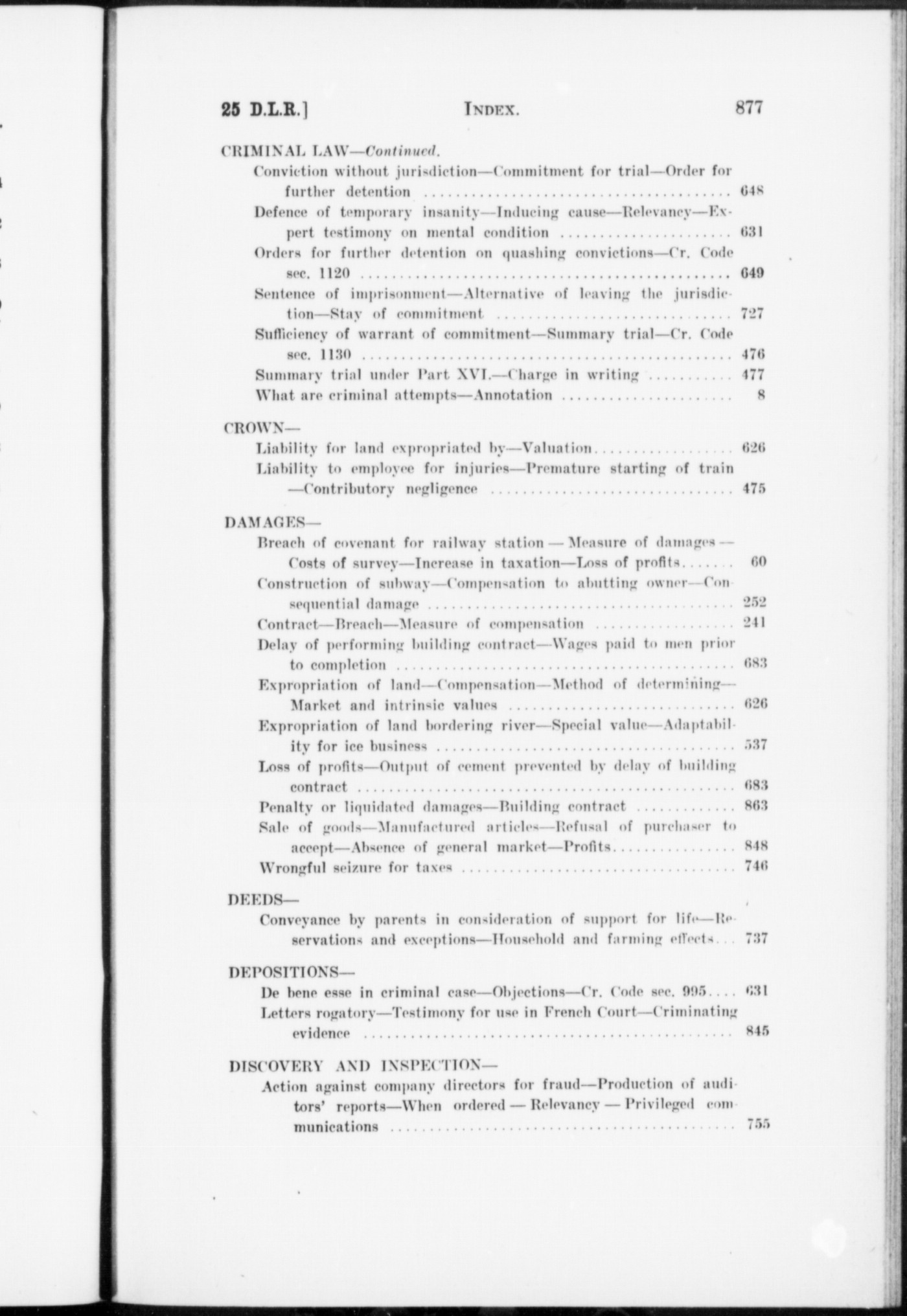 25 D.L.R.] INDEX. 877

CRIMINAL LAW—Continued.

Conviction without jurisdiction—Commitment for trial—Order for further detention ........ 648

Defence of temporary insanity—Inducing cause—Relevancy—Expert testimony on mental condition ........ 631

Orders for further detention on quashing convictions—Cr. Code sec. 1120 ........ 649

Sentence of imprisonment—Alternative of leaving the jurisdiction—Stay of commitment ........ 727

Sufficiency of warrant of commitment—Summary trial—Cr. Code sec. 1130 ........ 476

Summary trial under Part XVI.—Charge in writing ........ 477

What are criminal attempts—Annotation ........ 8

CROWN—

Liability for land expropriated by—Valuation ........ 626

Liability to employee for injuries—Premature starting of train —Contributory negligence ........ 475

DAMAGES—

Breach of covenant for railway station — Measure of damages — Costs of survey—Increase in taxation—Loss of profits ........ 60

Construction of subway—Compensation to abutting owner—Consequential damage ........ 252

Contract—Breach—Measure of compensation ........ 241

Delay of performing building contract—Wages paid to men prior to completion ........ 683

Expropriation of land—Compensation—Method of determining—Market and intrinsic values ........ 626

Expropriation of land bordering river—Special value—Adaptability for ice business ........ 537

Loss of profits—Output of cement prevented by delay of building contract ........ 683

Penalty or liquidated damages—Building contract ........ 863

Sale of goods—Manufactured articles—Refusal of purchaser to accept—Absence of general market—Profits ........ 848

Wrongful seizure for taxes ........ 746

DEEDS—

Conveyance by parents in consideration of support for life—Reservations and exceptions—Household and farming effects ... 737

DEPOSITIONS—

De bene esse in criminal case—Objections—Cr. Code sec. 995 .... 631

Letters rogatory—Testimony for use in French Court—Criminating evidence ........ 845

DISCOVERY AND INSPECTION—

Action against company directors for fraud—Production of auditors' reports—When ordered — Relevancy — Privileged communications ........ 755